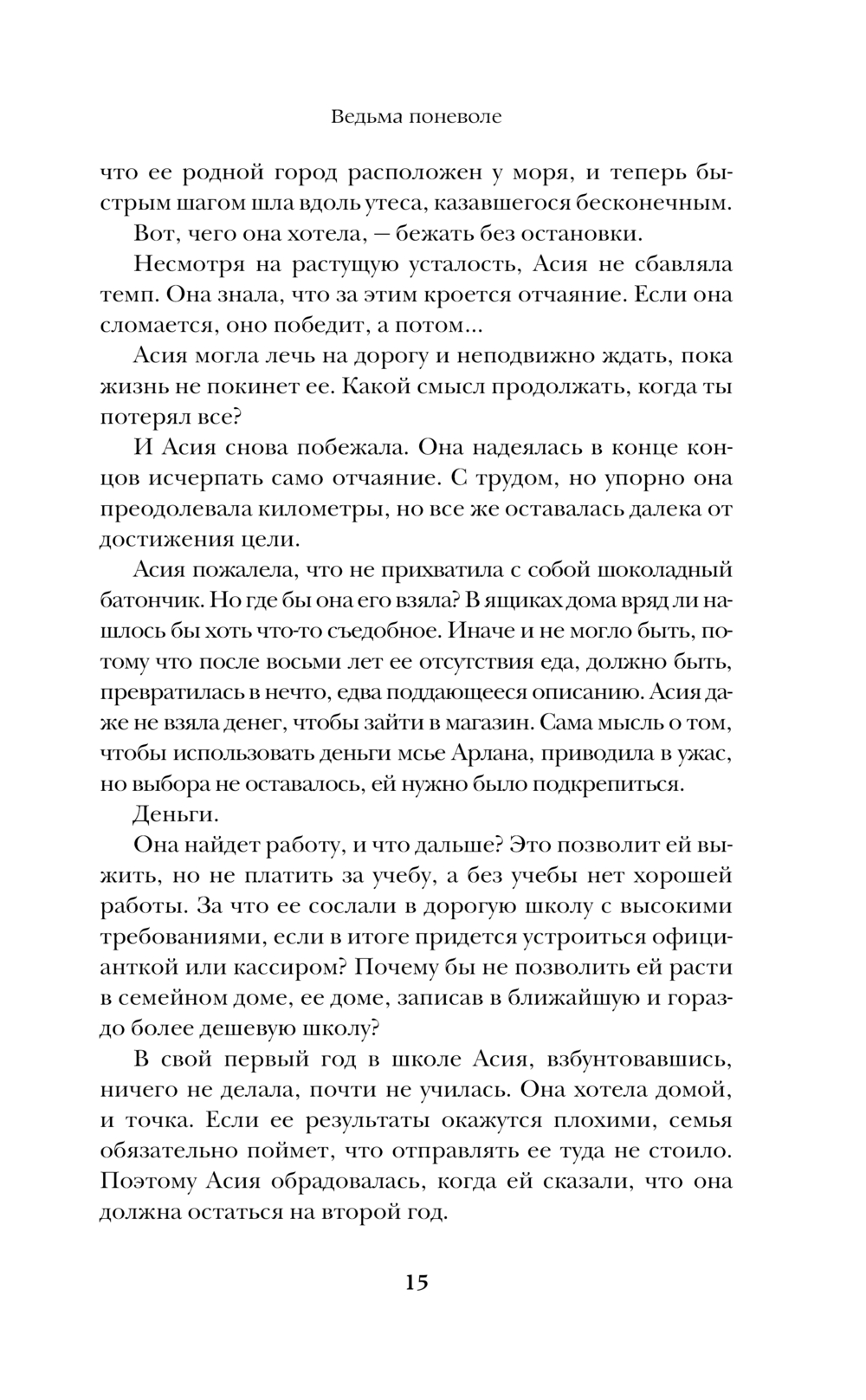 Ведьма поневоле

что ее родной город расположен у моря, и теперь быстрым шагом шла вдоль утеса, казавшегося бесконечным.

Вот, чего она хотела, — бежать без остановки.

Несмотря на растущую усталость, Асия не сбавляла темп. Она знала, что за этим кроется отчаяние. Если она сломается, оно победит, а потом...

Асия могла лечь на дорогу и неподвижно ждать, пока жизнь не покинет ее. Какой смысл продолжать, когда ты потерял все?

И Асия снова побежала. Она надеялась в конце концов исчерпать само отчаяние. С трудом, но упорно она преодолевала километры, но все же оставалась далека от достижения цели.

Асия пожалела, что не прихватила с собой шоколадный батончик. Но где бы она его взяла? В ящиках дома вряд ли нашлось бы хоть что-то съедобное. Иначе и не могло быть, потому что после восьми лет ее отсутствия еда, должно быть, превратилась в нечто, едва поддающееся описанию. Асия даже не взяла денег, чтобы зайти в магазин. Сама мысль о том, чтобы использовать деньги мсье Арлана, приводила в ужас, но выбора не оставалось, ей нужно было подкрепиться.

Деньги.

Она найдет работу, и что дальше? Это позволит ей выжить, но не платить за учебу, а без учебы нет хорошей работы. За что ее сослали в дорогую школу с высокими требованиями, если в итоге придется устроиться официанткой или кассиром? Почему бы не позволить ей расти в семейном доме, ее доме, записав в ближайшую и гораздо более дешевую школу?

В свой первый год в школе Асия, взбунтовавшись, ничего не делала, почти не училась. Она хотела домой, и точка. Если ее результаты окажутся плохими, семья обязательно поймет, что отправлять ее туда не стоило. Поэтому Асия обрадовалась, когда ей сказали, что она должна остаться на второй год.

15